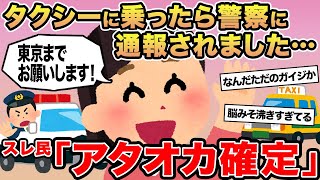 タクシーに乗ったら警察に通報されました…

東京までお願いします!

なんだただのガイジか

TAXI

脳みそ沸きすぎてる

スレ民「アタオカ確定」